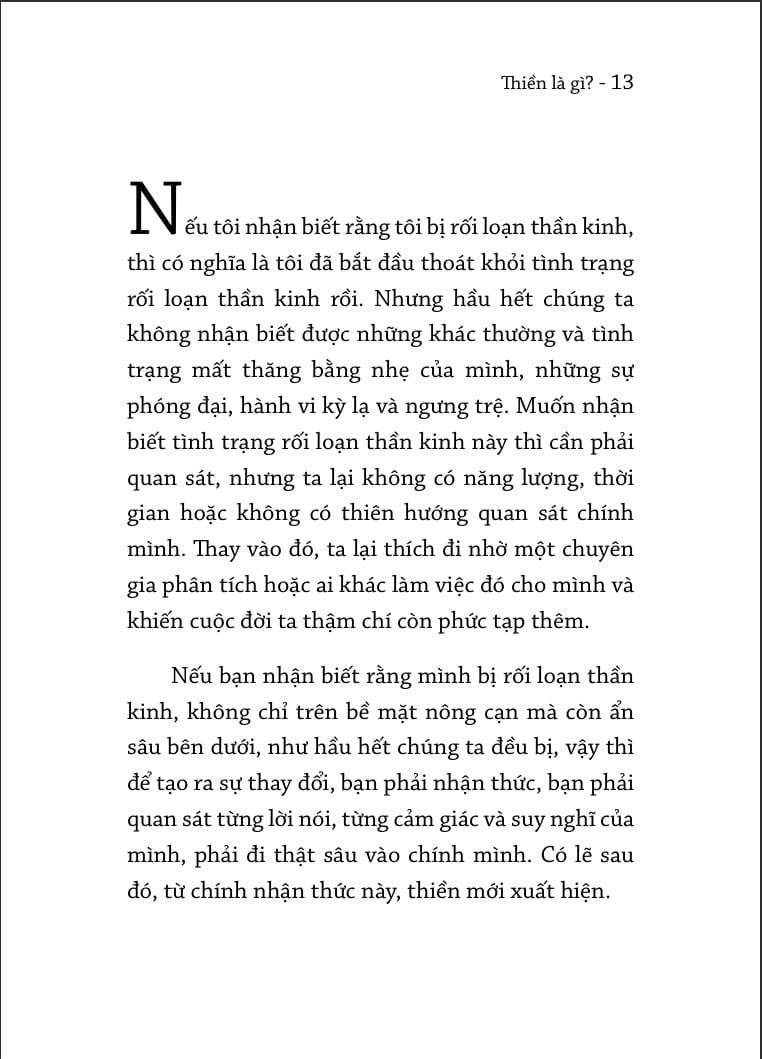 Thiền là gì? - 13

Nếu tôi nhận biết rằng tôi bị rối loạn thần kinh, thì có nghĩa là tôi đã bắt đầu thoát khỏi tình trạng rối loạn thần kinh rồi. Nhưng hầu hết chúng ta không nhận biết được những khác thường và tình trạng mất thăng bằng nhẹ của mình, những sự phóng đại, hành vi kỳ lạ và ngưng trệ. Muốn nhận biết tình trạng rối loạn thần kinh này thì cần phải quan sát, nhưng ta lại không có năng lượng, thời gian hoặc không có thiên hướng quan sát chính mình. Thay vào đó, ta lại thích đi nhờ một chuyên gia phân tích hoặc ai khác làm việc đó cho mình và khiến cuộc đời ta thậm chí còn phức tạp thêm.

Nếu bạn nhận biết rằng mình bị rối loạn thần kinh, không chỉ trên bề mặt nông cạn mà còn ẩn sâu bên dưới, như hầu hết chúng ta đều bị, vậy thì để tạo ra sự thay đổi, bạn phải nhận thức, bạn phải quan sát từng lời nói, từng cảm giác và suy nghĩ của mình, phải đi thật sâu vào chính mình. Có lẽ sau đó, từ chính nhận thức này, thiền mới xuất hiện.